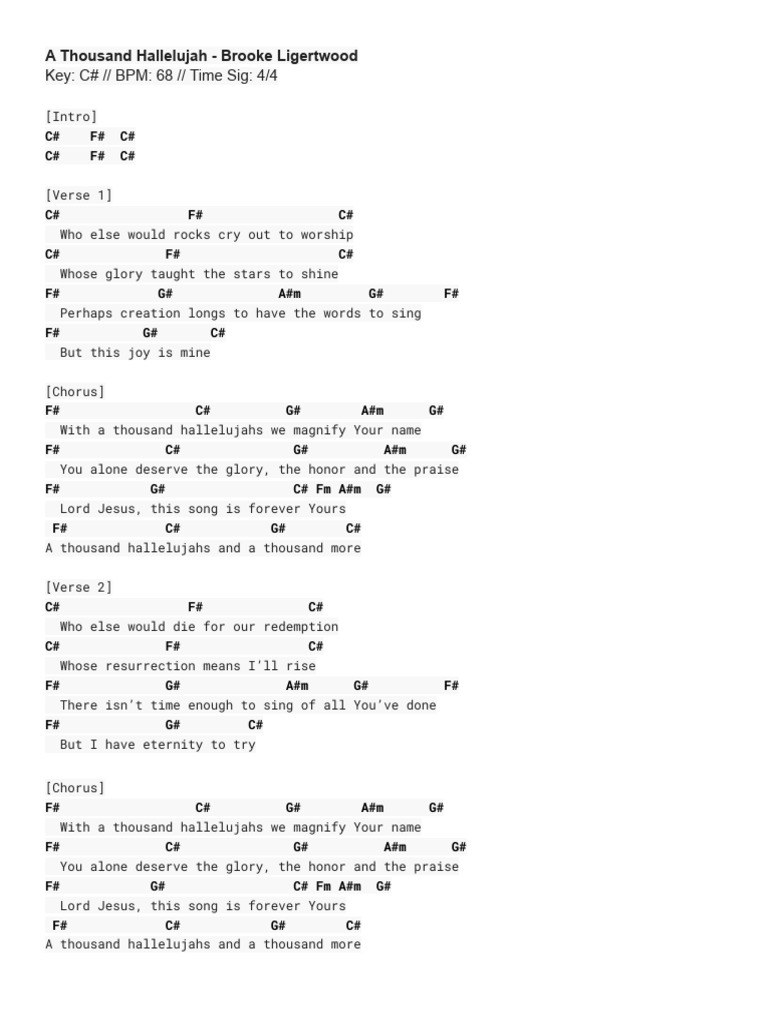 A Thousand Hallelujah - Brooke Ligertwood
Key: C# // BPM: 68 // Time Sig: 4/4

[Intro]
C#    F#  C#
C#    F#  C#

[Verse 1]
C#                  F#                  C#
  Who else would rocks cry out to worship
C#                F#                    C#
  Whose glory taught the stars to shine
F#             G#              A#m         G#       F#
  Perhaps creation longs to have the words to sing
F#             G#        C#
  But this joy is mine

[Chorus]
F#                   C#          G#        A#m      G#
  With a thousand hallelujahs we magnify Your name
F#                C#                G#            A#m      G#
  You alone deserve the glory, the honor and the praise
F#             G#                  C# Fm A#m  G#
  Lord Jesus, this song is forever Yours
 F#               C#            G#        C#
A thousand hallelujahs and a thousand more

[Verse 2]
C#                  F#              C#
  Who else would die for our redemption
C#                F#                C#
  Whose resurrection means I'll rise
F#                G#               A#m       G#          F#
  There isn't time enough to sing of all You've done
F#                G#          C#
  But I have eternity to try

[Chorus]
F#                   C#          G#        A#m      G#
  With a thousand hallelujahs we magnify Your name
F#                C#                G#            A#m      G#
  You alone deserve the glory, the honor and the praise
F#             G#                  C# Fm A#m  G#
  Lord Jesus, this song is forever Yours
 F#               C#            G#        C#
A thousand hallelujahs and a thousand more